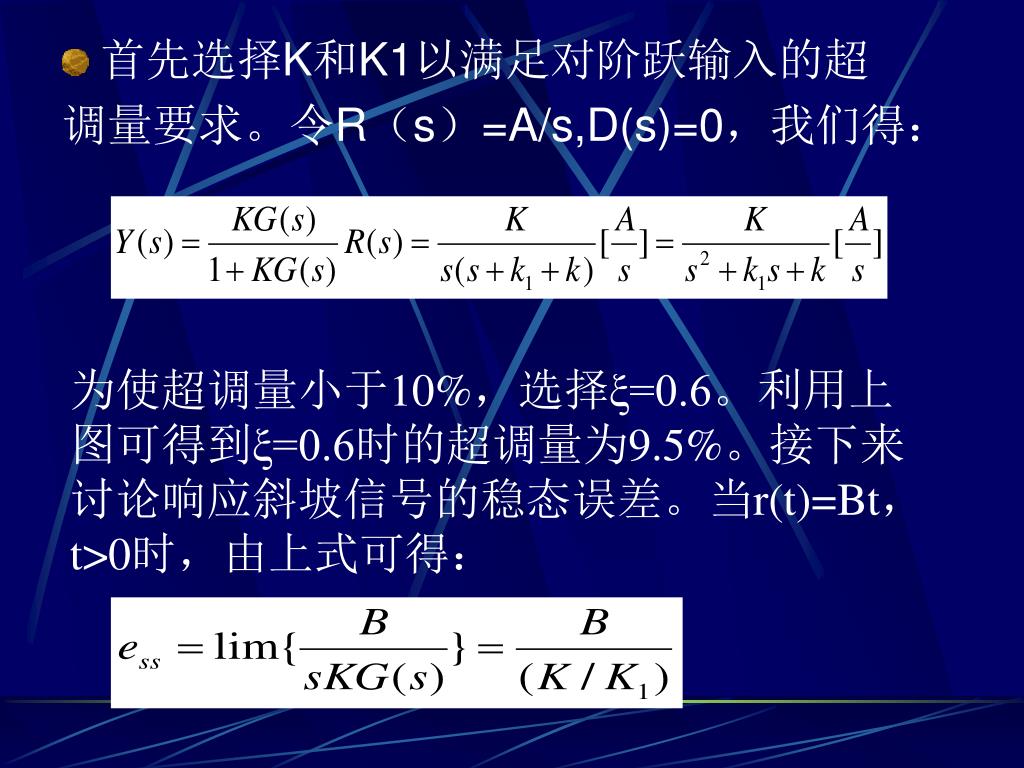 首先选择K和K1以满足对阶跃输入的超调量要求。令R（s）=A/s,D(s)=0，我们得：

$Y(s)=\frac{KG(s)}{1+KG(s)}R(s)=\frac{K}{s(s+k_1+k)}[\frac{A}{s}]=\frac{K}{s^2+k_1s+k}[\frac{A}{s}]$

为使超调量小于10%，选择ξ=0.6。利用上图可得到ξ=0.6时的超调量为9.5%。接下来讨论响应斜坡信号的稳态误差。当r(t)=Bt，t>0时，由上式可得：

$e_{ss}=\lim\{\frac{B}{sKG(s)}\}=\frac{B}{(K/K_1)}$